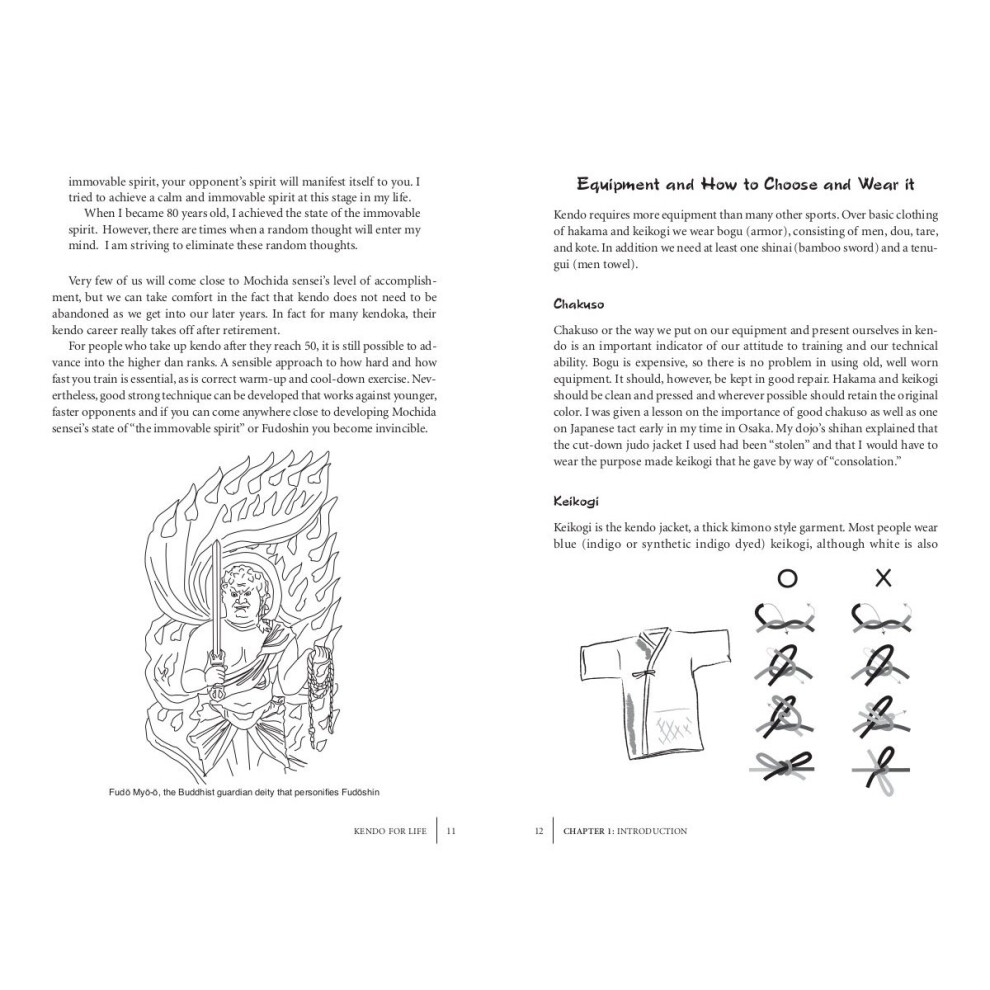 immovable spirit, your opponent's spirit will manifest itself to you. I tried to achieve a calm and immovable spirit at this stage in my life.

When I became 80 years old, I achieved the state of the immovable spirit. However, there are times when a random thought will enter my mind. I am striving to eliminate these random thoughts.

Very few of us will come close to Mochida sensei's level of accomplishment, but we can take comfort in the fact that kendo does not need to be abandoned as we get into our later years. In fact for many kendoka, their kendo career really takes off after retirement.

For people who take up kendo after they reach 50, it is still possible to advance into the higher dan ranks. A sensible approach to how hard and how fast you train is essential, as is correct warm-up and cool-down exercise. Nevertheless, good strong technique can be developed that works against younger, faster opponents and if you can come anywhere close to developing Mochida sensei's state of "the immovable spirit" or Fudoshin you become invincible.

Fudō Myō-ō, the Buddhist guardian deity that personifies Fudōshin

KENDO FOR LIFE | 11

Equipment and How to Choose and Wear it

Kendo requires more equipment than many other sports. Over basic clothing of hakama and keikogi we wear bogu (armor), consisting of men, dou, tare, and kote. In addition we need at least one shinai (bamboo sword) and a tenugui (men towel).

Chakuso

Chakuso or the way we put on our equipment and present ourselves in kendo is an important indicator of our attitude to training and our technical ability. Bogu is expensive, so there is no problem in using old, well worn equipment. It should, however, be kept in good repair. Hakama and keikogi should be clean and pressed and wherever possible should retain the original color. I was given a lesson on the importance of good chakuso as well as one on Japanese tact early in my time in Osaka. My dojo's shihan explained that the cut-down judo jacket I used had been "stolen" and that I would have to wear the purpose made keikogi that he gave by way of "consolation."

Keikogi

Keikogi is the kendo jacket, a thick kimono style garment. Most people wear blue (indigo or synthetic indigo dyed) keikogi, although white is also

O X

12 | CHAPTER 1: INTRODUCTION